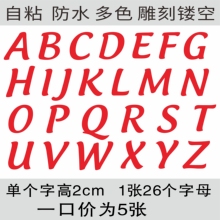 自粘 防水 多色 雕刻镂空

A B C D E F G
H I J K L M N
O P Q R S T
U V W X Y Z

单个字高2cm 1张26个字母
一口价为5张